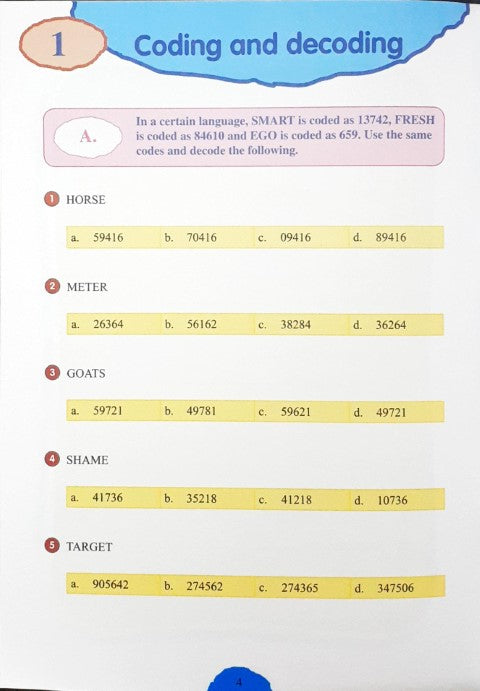 1 Coding and decoding

A. In a certain language, SMART is coded as 13742, FRESH is coded as 84610 and EGO is coded as 659. Use the same codes and decode the following.

1 HORSE

a. 59416 b. 70416 c. 09416 d. 89416

2 METER

a. 26364 b. 56162 c. 38284 d. 36264

3 GOATS

a. 59721 b. 49781 c. 59621 d. 49721

4 SHAME

a. 41736 b. 35218 c. 41218 d. 10736

5 TARGET

a. 905642 b. 274562 c. 274365 d. 347506

4